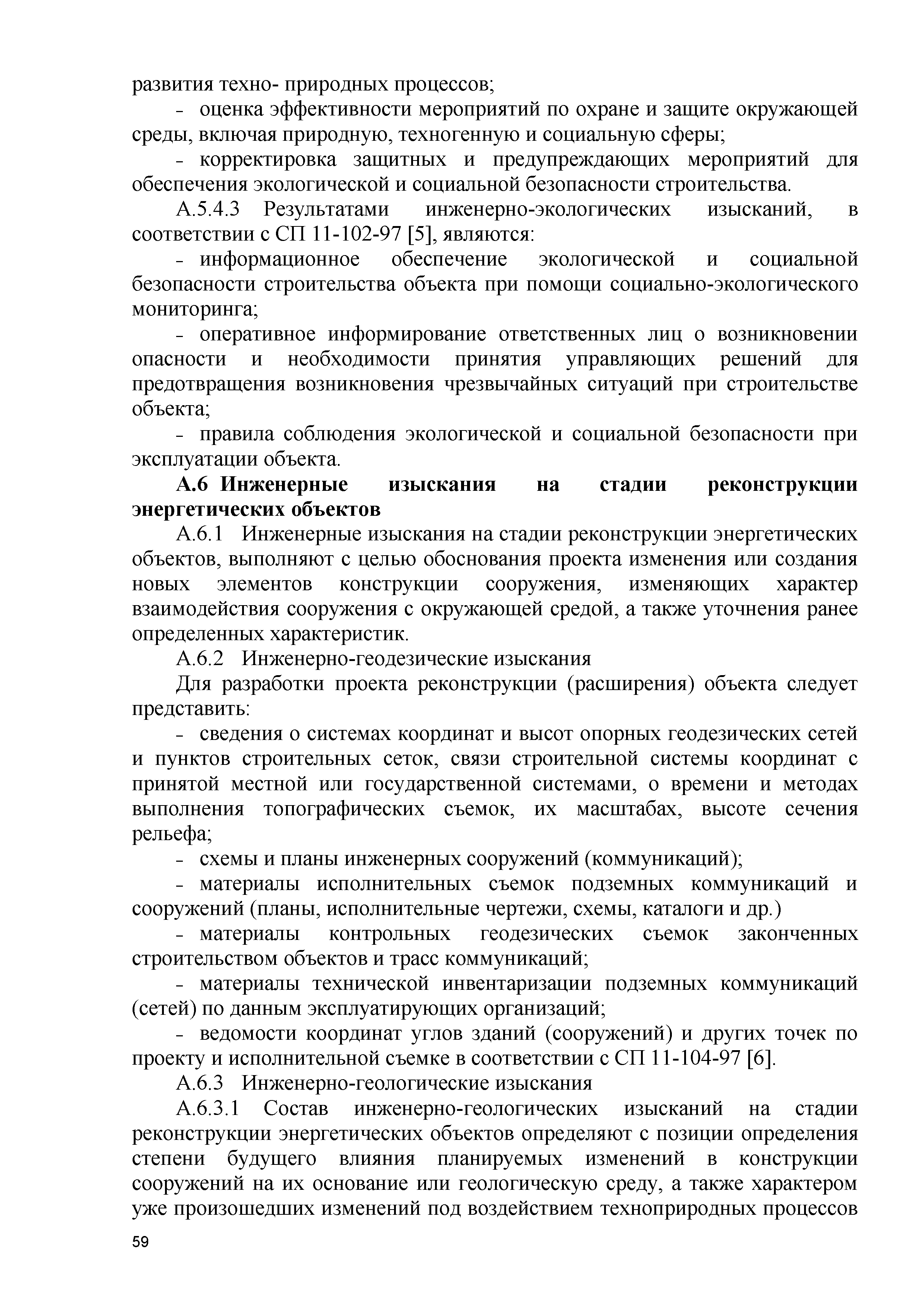 развития техно- природных процессов;

- оценка эффективности мероприятий по охране и защите окружающей среды, включая природную, техногенную и социальную сферы;

- корректировка защитных и предупреждающих мероприятий для обеспечения экологической и социальной безопасности строительства.

А.5.4.3 Результатами инженерно-экологических изысканий, в соответствии с СП 11-102-97 [5], являются:

- информационное обеспечение экологической и социальной безопасности строительства объекта при помощи социально-экологического мониторинга;

- оперативное информирование ответственных лиц о возникновении опасности и необходимости принятия управляющих решений для предотвращения возникновения чрезвычайных ситуаций при строительстве объекта;

- правила соблюдения экологической и социальной безопасности при эксплуатации объекта.

А.6 Инженерные изыскания на стадии реконструкции энергетических объектов

А.6.1 Инженерные изыскания на стадии реконструкции энергетических объектов, выполняют с целью обоснования проекта изменения или создания новых элементов конструкции сооружения, изменяющих характер взаимодействия сооружения с окружающей средой, а также уточнения ранее определенных характеристик.

А.6.2 Инженерно-геодезические изыскания

Для разработки проекта реконструкции (расширения) объекта следует представить:

- сведения о системах координат и высот опорных геодезических сетей и пунктов строительных сеток, связи строительной системы координат с принятой местной или государственной системами, о времени и методах выполнения топографических съемок, их масштабах, высоте сечения рельефа;

- схемы и планы инженерных сооружений (коммуникаций);

- материалы исполнительных съемок подземных коммуникаций и сооружений (планы, исполнительные чертежи, схемы, каталоги и др.)

- материалы контрольных геодезических съемок законченных строительством объектов и трасс коммуникаций;

- материалы технической инвентаризации подземных коммуникаций (сетей) по данным эксплуатирующих организаций;

- ведомости координат углов зданий (сооружений) и других точек по проекту и исполнительной съемке в соответствии с СП 11-104-97 [6].

А.6.3 Инженерно-геологические изыскания

А.6.3.1 Состав инженерно-геологических изысканий на стадии реконструкции энергетических объектов определяют с позиции определения степени будущего влияния планируемых изменений в конструкции сооружений на их основание или геологическую среду, а также характером уже произошедших изменений под воздействием техноприродных процессов

59